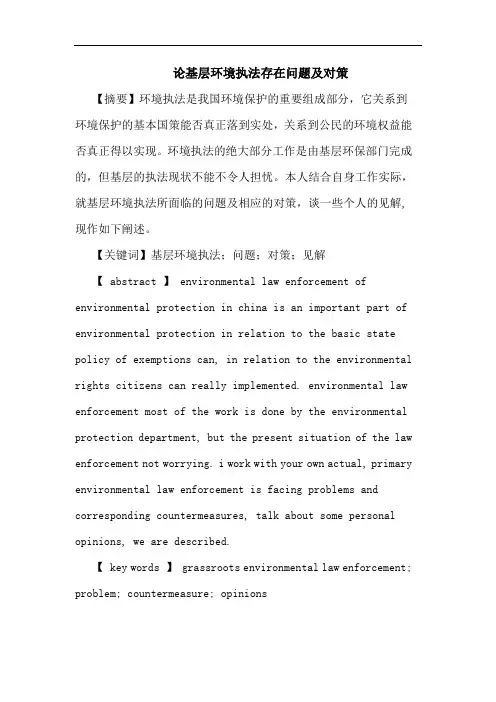 论基层环境执法存在问题及对策

【摘要】环境执法是我国环境保护的重要组成部分，它关系到环境保护的基本国策能否真正落到实处，关系到公民的环境权益能否真正得以实现。环境执法的绝大部分工作是由基层环保部门完成的，但基层的执法现状不能不令人担忧。本人结合自身工作实际，就基层环境执法所面临的问题及相应的对策，谈一些个人的见解，现作如下阐述。

【关键词】基层环境执法；问题；对策；见解

【 abstract 】 environmental law enforcement of environmental protection in china is an important part of environmental protection in relation to the basic state policy of exemptions can, in relation to the environmental rights citizens can really implemented. environmental law enforcement most of the work is done by the environmental protection department, but the present situation of the law enforcement not worrying. i work with your own actual, primary environmental law enforcement is facing problems and corresponding countermeasures, talk about some personal opinions, we are described.

【 key words 】 grassroots environmental law enforcement; problem; countermeasure; opinions